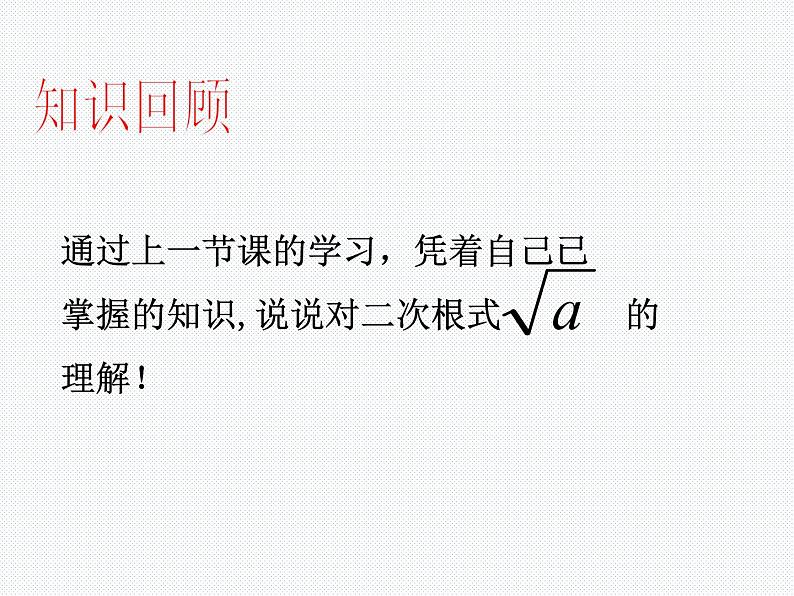 知识回顾

通过上一节课的学习，凭着自己已掌握的知识, 说说对二次根式$\sqrt{a}$ 的理解！